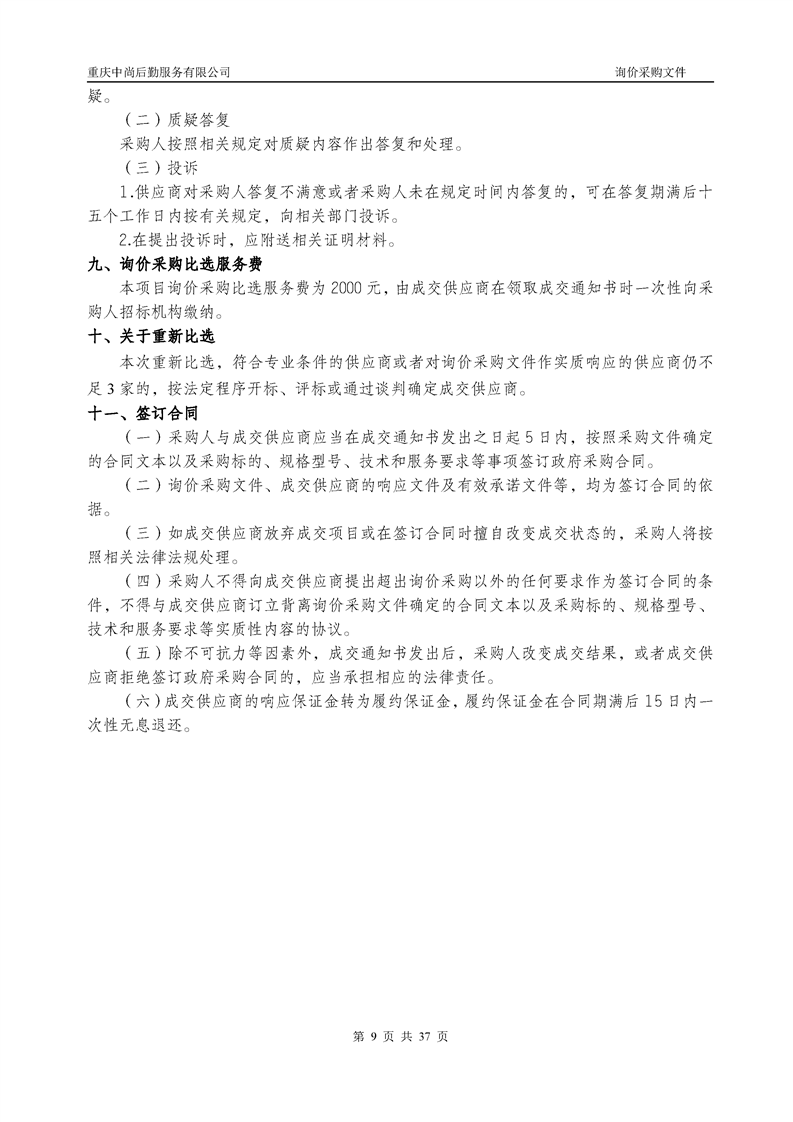 重庆中尚后勤服务有限公司　　询价采购文件

疑。

（二）质疑答复

采购人按照相关规定对质疑内容作出答复和处理。

（三）投诉

1.供应商对采购人答复不满意或者采购人未在规定时间内答复的，可在答复期满后十五个工作日内按有关规定，向相关部门投诉。

2.在提出投诉时，应附送相关证明材料。

九、询价采购比选服务费

本项目询价采购比选服务费为 2000 元，由成交供应商在领取成交通知书时一次性向采购人招标机构缴纳。

十、关于重新比选

本次重新比选，符合专业条件的供应商或者对询价采购文件作实质响应的供应商仍不足 3 家的，按法定程序开标、评标或通过谈判确定成交供应商。

十一、签订合同

（一）采购人与成交供应商应当在成交通知书发出之日起 5 日内，按照采购文件确定的合同文本以及采购标的、规格型号、技术和服务要求等事项签订政府采购合同。

（二）询价采购文件、成交供应商的响应文件及有效承诺文件等，均为签订合同的依据。

（三）如成交供应商放弃成交项目或在签订合同时擅自改变成交状态的，采购人将按照相关法律法规处理。

（四）采购人不得向成交供应商提出超出询价采购以外的任何要求作为签订合同的条件，不得与成交供应商订立背离询价采购文件确定的合同文本以及采购标的、规格型号、技术和服务要求等实质性内容的协议。

（五）除不可抗力等因素外，成交通知书发出后，采购人改变成交结果，或者成交供应商拒绝签订政府采购合同的，应当承担相应的法律责任。

（六）成交供应商的响应保证金转为履约保证金，履约保证金在合同期满后 15 日内一次性无息退还。

第 9 页 共 37 页